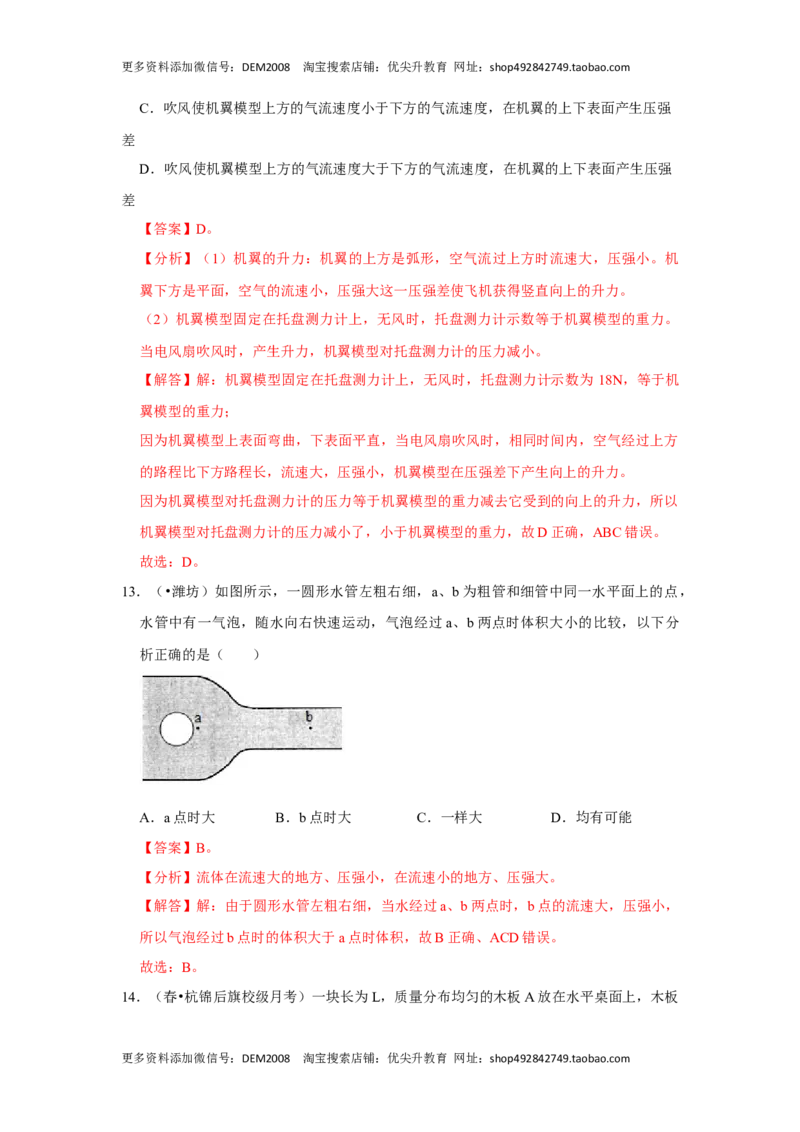 更多资料添加微信号：DEM2008　淘宝搜索店铺：优尖升教育　网址：shop492842749.taobao.com

C．吹风使机翼模型上方的气流速度小于下方的气流速度，在机翼的上下表面产生压强差

D．吹风使机翼模型上方的气流速度大于下方的气流速度，在机翼的上下表面产生压强差

【答案】D。

【分析】（1）机翼的升力：机翼的上方是弧形，空气流过上方时流速大，压强小。机翼下方是平面，空气的流速小，压强大这一压强差使飞机获得竖直向上的升力。

（2）机翼模型固定在托盘测力计上，无风时，托盘测力计示数等于机翼模型的重力。当电风扇吹风时，产生升力，机翼模型对托盘测力计的压力减小。

【解答】解：机翼模型固定在托盘测力计上，无风时，托盘测力计示数为 18N，等于机翼模型的重力；

因为机翼模型上表面弯曲，下表面平直，当电风扇吹风时，相同时间内，空气经过上方的路程比下方路程长，流速大，压强小，机翼模型在压强差下产生向上的升力。

因为机翼模型对托盘测力计的压力等于机翼模型的重力减去它受到的向上的升力，所以机翼模型对托盘测力计的压力减小了，小于机翼模型的重力，故 D 正确，ABC 错误。

故选：D。

13．（•潍坊）如图所示，一圆形水管左粗右细，a、b 为粗管和细管中同一水平面上的点，水管中有一气泡，随水向右快速运动，气泡经过 a、b 两点时体积大小的比较，以下分析正确的是（　　）

a　b

A．a 点时大　　B．b 点时大　　C．一样大　　D．均有可能

【答案】B。

【分析】流体在流速大的地方、压强小，在流速小的地方、压强大。

【解答】解：由于圆形水管左粗右细，当水经过 a、b 两点时，b 点的流速大，压强小，所以气泡经过 b 点时的体积大于 a 点时体积，故 B 正确、ACD 错误。

故选：B。

14．（春•杭锦后旗校级月考）一块长为 L，质量分布均匀的木板 A 放在水平桌面上，木板

更多资料添加微信号：DEM2008　淘宝搜索店铺：优尖升教育　网址：shop492842749.taobao.com